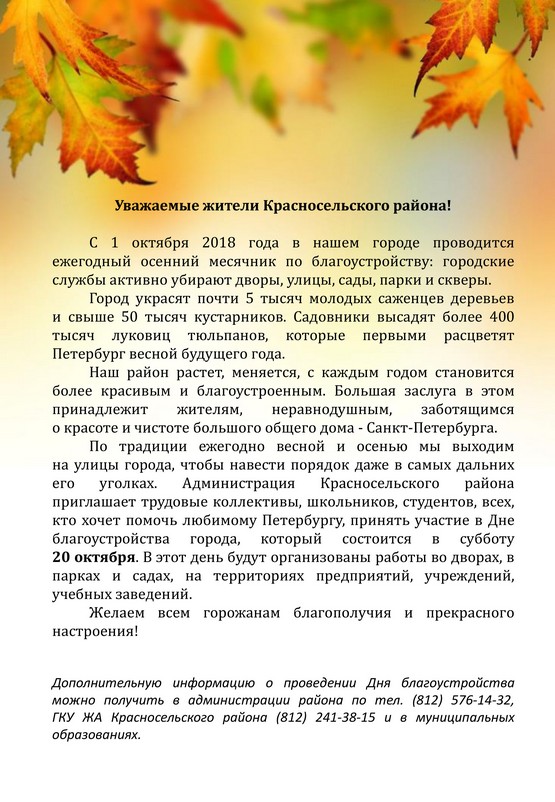 Уважаемые жители Красносельского района!

С 1 октября 2018 года в нашем городе проводится ежегодный осенний месячник по благоустройству: городские службы активно убирают дворы, улицы, сады, парки и скверы.

Город украсят почти 5 тысяч молодых саженцев деревьев и свыше 50 тысяч кустарников. Садовники высадят более 400 тысяч луковиц тюльпанов, которые первыми расцветят Петербург весной будущего года.

Наш район растет, меняется, с каждым годом становится более красивым и благоустроенным. Большая заслуга в этом принадлежит жителям, неравнодушным, заботящимся о красоте и чистоте большого общего дома - Санкт-Петербурга.

По традиции ежегодно весной и осенью мы выходим на улицы города, чтобы навести порядок даже в самых дальних его уголках. Администрация Красносельского района приглашает трудовые коллективы, школьников, студентов, всех, кто хочет помочь любимому Петербургу, принять участие в Дне благоустройства города, который состоится в субботу 20 октября. В этот день будут организованы работы во дворах, в парках и садах, на территориях предприятий, учреждений, учебных заведений.

Желаем всем горожанам благополучия и прекрасного настроения!

Дополнительную информацию о проведении Дня благоустройства можно получить в администрации района по тел. (812) 576-14-32, ГКУ ЖА Красносельского района (812) 241-38-15 и в муниципальных образованиях.